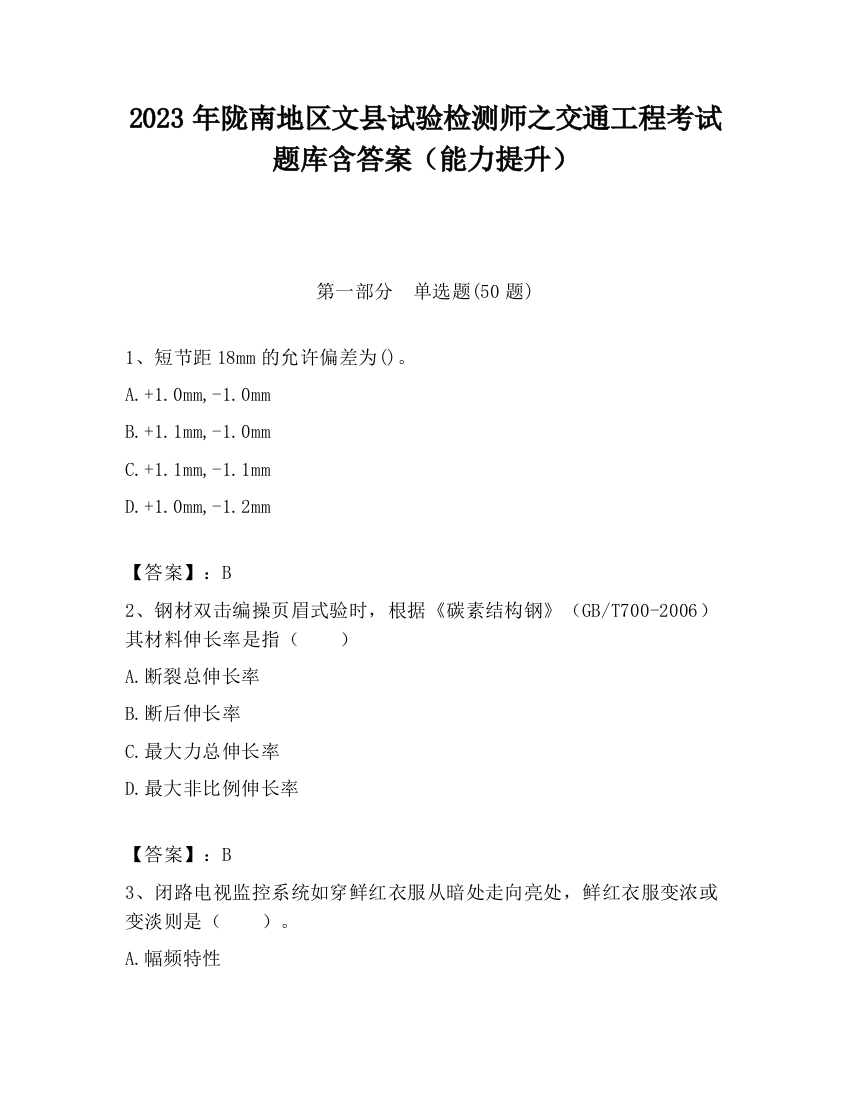 2023 年陇南地区文县试验检测师之交通工程考试题库含答案（能力提升）

第一部分　单选题(50 题)

1、短节距 18mm 的允许偏差为()。

A.+1.0mm,-1.0mm

B.+1.1mm,-1.0mm

C.+1.1mm,-1.1mm

D.+1.0mm,-1.2mm

【答案】：B

2、钢材双击编操页眉式验时，根据《碳素结构钢》（GB/T700-2006）其材料伸长率是指（　　）

A.断裂总伸长率

B.断后伸长率

C.最大力总伸长率

D.最大非比例伸长率

【答案】：B

3、闭路电视监控系统如穿鲜红衣服从暗处走向亮处，鲜红衣服变浓或变淡则是（　　）。

A.幅频特性